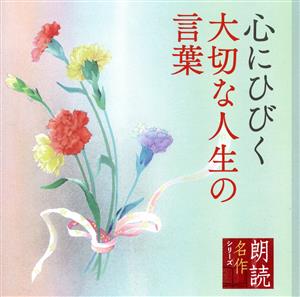 心にひびく
大切な人生の
言葉

朗読
名作
シリーズ